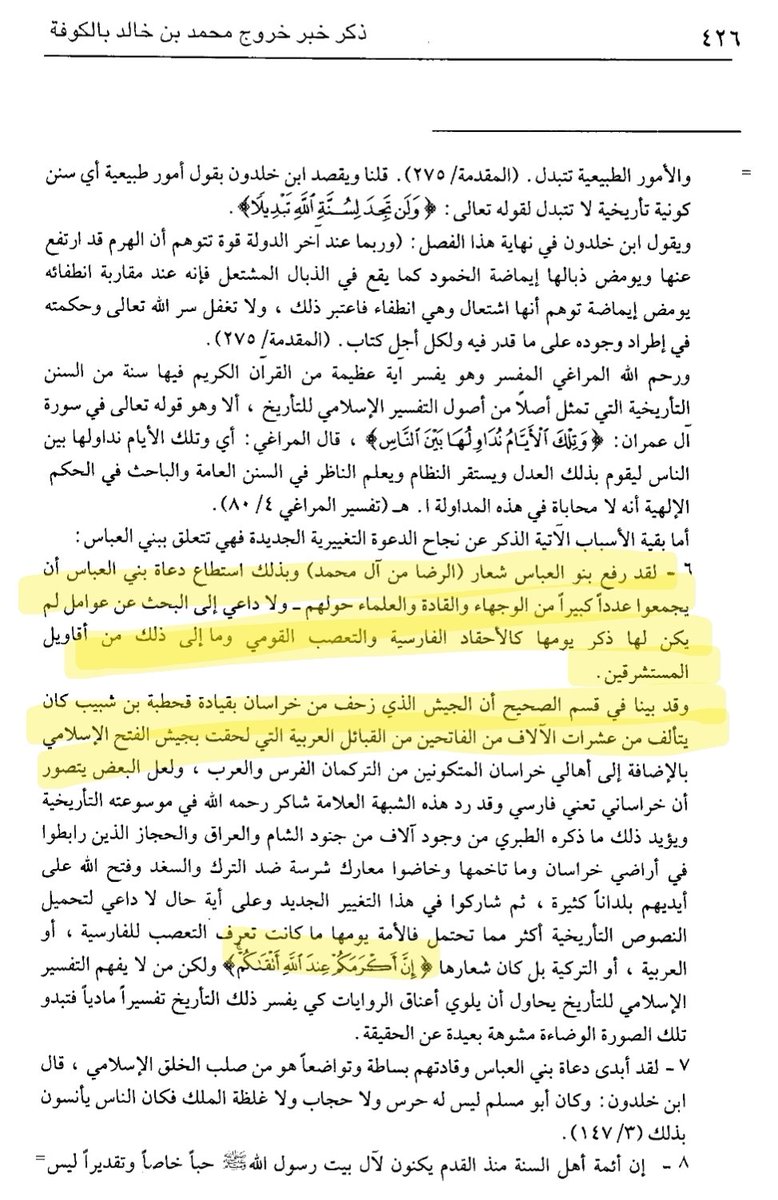 ٤٢٦ ذكر خبر خروج محمد بن خالد بالكوفة

=

والأمور الطبيعية تتبدل. (المقدمة/ ٢٧٥). قلنا ويقصد ابن خلدون بقول أمور طبيعية أي سنن كونية تأريخية لا تتبدل لقوله تعالى: ﴿وَلَن تَجِدَ لِسُنَّةِ ٱللَّهِ تَبْدِيلًا﴾.

ويقول ابن خلدون في نهاية هذا الفصل: (وربما عند آخر الدولة قوة تتوهم أن الهرم قد ارتفع عنها ويومض ذبالها إيماضة الخمود كما يقع في الذبال المشتعل فإنه عند مقاربة انطفائه يومض إيماضة توهم أنها اشتعال وهي انطفاء فاعتبر ذلك، ولا تغفل سر الله تعالى وحكمته في إطراد وجوده على ما قدر فيه ولكل أجل كتاب. (المقدمة/ ٢٧٥).

ورحم الله المراغي المفسر وهو يفسر آية عظيمة من القرآن الكريم فيها سنة من السنن التأريخية التي تمثل أصلاً من أصول التفسير الإسلامي للتأريخ، ألا وهو قوله تعالى في سورة آل عمران: ﴿وَتِلْكَ ٱلْأَيَّامُ نُدَاوِلُهَا بَيْنَ ٱلنَّاسِ﴾، قال المراغي: أي وتلك الأيام نداولها بين الناس ليقوم بذلك العدل ويستقر النظام ويعلم الناظر في السنن العامة والباحث في الحكم الإلهية أنه لا محاباة في هذه المداولة ا. هـ (تفسير المراغي ٤/ ٨٠).

أما بقية الأسباب الآتية الذكر عن نجاح الدعوة التغييرية الجديدة فهي تتعلق ببني العباس:

٦ - لقد رفع بنو العباس شعار (الرضا من آل محمد) وبذلك استطاع دعاة بني العباس أن يجمعوا عدداً كبيراً من الوجهاء والقادة والعلماء حولهم ـ ولا داعي إلى البحث عن عوامل لم يكن لها ذكر يومها كالأحقاد الفارسية والتعصب القومي وما إلى ذلك من أقاويل المستشرقين.

وقد بينا في قسم الصحيح أن الجيش الذي زحف من خراسان بقيادة قحطبة بن شبيب كان يتألف من عشرات الآلاف من الفاتحين من القبائل العربية التي لحقت بجيش الفتح الإسلامي بالإضافة إلى أهالي خراسان المتكونين من التركمان الفرس والعرب، ولعل البعض يتصور أن خراساني تعني فارسي وقد رد هذه الشبهة العلامة شاكر رحمه الله في موسوعته التأريخية ويؤيد ذلك ما ذكره الطبري من وجود آلاف من جنود الشام والعراق والحجاز الذين رابطوا في أراضي خراسان وما تاخمها وخاضوا معارك شرسة ضد الترك والسغد وفتح الله على أيديهم بلداناً كثيرة، ثم شاركوا في هذا التغيير الجديد وعلى أية حال لا داعي لتحميل النصوص التأريخية أكثر مما تحتمل فالأمة يومها ما كانت تعرف التعصب للفارسية، أو العربية، أو التركية بل كان شعارها ﴿إِنَّ أَكْرَمَكُمْ عِندَ ٱللَّهِ أَتْقَىٰكُمْ﴾ ولكن من لا يفهم التفسير الإسلامي للتأريخ يحاول أن يلوي أعناق الروايات كي يفسر ذلك التأريخ تفسيراً مادياً فتبدو تلك الصورة الوضاءة مشوهة بعيدة عن الحقيقة.

٧ - لقد أبدى دعاة بني العباس وقادتهم بساطة وتواضعاً هو من صلب الخلق الإسلامي، قال ابن خلدون: وكان أبو مسلم ليس له حرس ولا حجاب ولا غلظة الملك فكان الناس يأنسون بذلك (٣/ ١٤٧).

٨ - إن أئمة أهل السنة منذ القدم يكنون لآل بيت رسول الله ﷺ حباً خاصاً وتقديراً ليس=